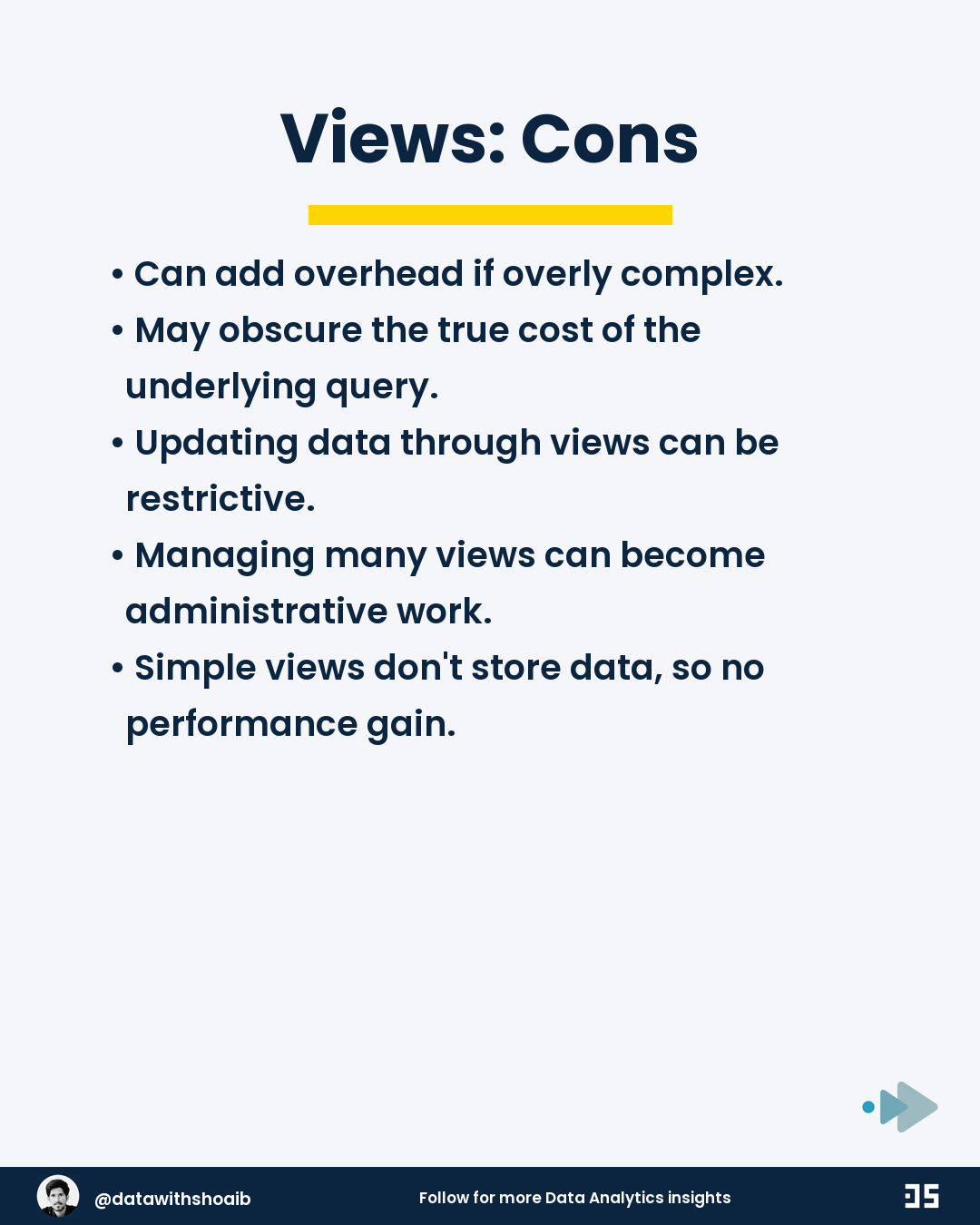 Views: Cons

• Can add overhead if overly complex.
• May obscure the true cost of the underlying query.
• Updating data through views can be restrictive.
• Managing many views can become administrative work.
• Simple views don't store data, so no performance gain.

@datawithshoaib
Follow for more Data Analytics insights
DS